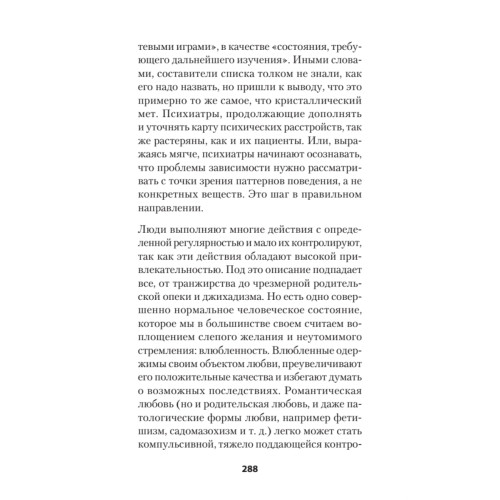 тевыми играми», в качестве «состояния, требующего дальнейшего изучения». Иными словами, составители списка толком не знали, как его надо назвать, но пришли к выводу, что это примерно то же самое, что кристаллический мет. Психиатры, продолжающие дополнять и уточнять карту психических расстройств, так же растеряны, как и их пациенты. Или, выражаясь мягче, психиатры начинают осознавать, что проблемы зависимости нужно рассматривать с точки зрения паттернов поведения, а не конкретных веществ. Это шаг в правильном направлении.

Люди выполняют многие действия с определенной регулярностью и мало их контролируют, так как эти действия обладают высокой привлекательностью. Под это описание подпадает все, от транжирства до чрезмерной родительской опеки и джихадизма. Но есть одно совершенно нормальное человеческое состояние, которое мы в большинстве своем считаем воплощением слепого желания и неутомимого стремления: влюбленность. Влюбленные одержимы своим объектом любви, преувеличивают его положительные качества и избегают думать о возможных последствиях. Романтическая любовь (но и родительская любовь, и даже патологические формы любви, например фетишизм, садомазохизм и т. д.) легко может стать компульсивной, тяжело поддающейся контро-

288